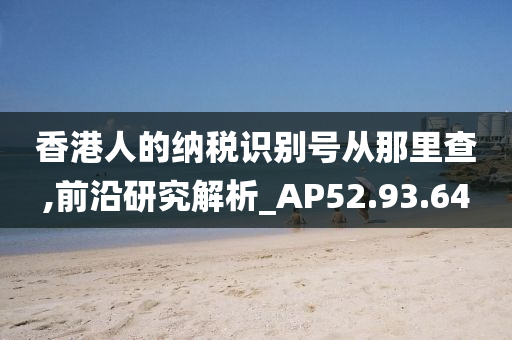 香港人的纳税识别号从那里查,前沿研究解析_AP52.93.64